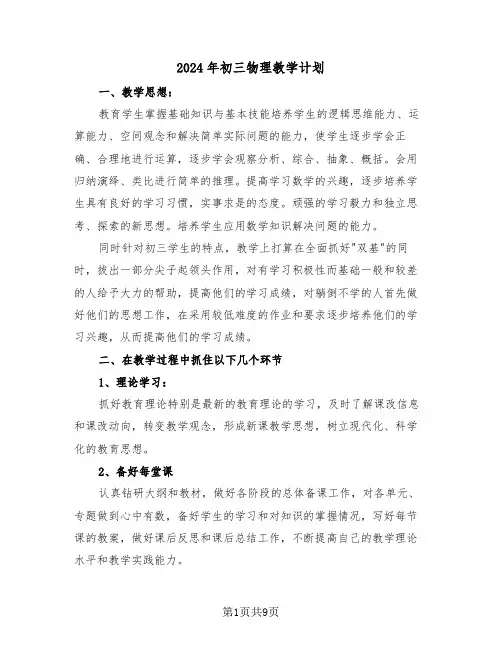 2024年初三物理教学计划

一、教学思想：

教育学生掌握基础知识与基本技能培养学生的逻辑思维能力、运算能力、空间观念和解决简单实际问题的能力，使学生逐步学会正确、合理地进行运算，逐步学会观察分析、综合、抽象、概括。会用归纳演绎、类比进行简单的推理。提高学习数学的兴趣，逐步培养学生具有良好的学习习惯，实事求是的态度。顽强的学习毅力和独立思考、探索的新思想。培养学生应用数学知识解决问题的能力。

同时针对初三学生的特点，教学上打算在全面抓好"双基"的同时，拔出一部分尖子起领头作用，对有学习积极性而基础一般和较差的人给予大力的帮助，提高他们的学习成绩，对躺倒不学的人首先做好他们的思想工作，在采用较低难度的作业和要求逐步培养他们的学习兴趣，从而提高他们的学习成绩。

二、在教学过程中抓住以下几个环节

1、理论学习：

抓好教育理论特别是最新的教育理论的学习，及时了解课改信息和课改动向，转变教学观念，形成新课教学思想，树立现代化、科学化的教育思想。

2、备好每堂课

认真钻研大纲和教材，做好各阶段的总体备课工作，对各单元、专题做到心中有数，备好学生的学习和对知识的掌握情况，写好每节课的教案，做好课后反思和课后总结工作，不断提高自己的教学理论水平和教学实践能力。

第1页共9页